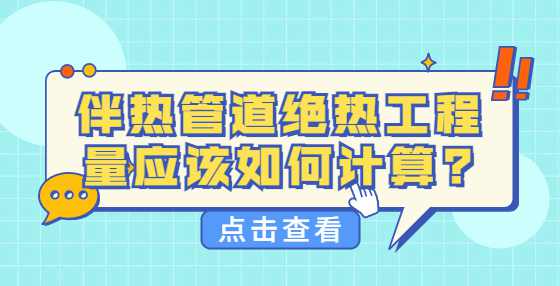 伴热管道绝热工程量应该如何计算？

点击查看